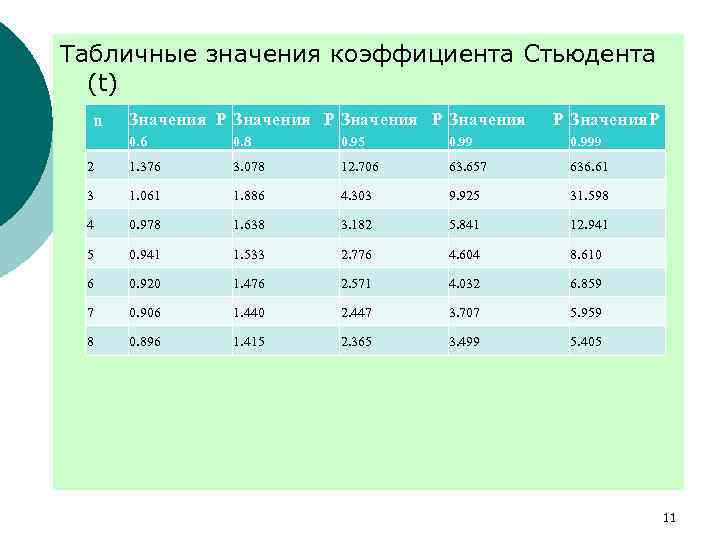 Табличные значения коэффициента Стьюдента (t)

| n | Значения P 0.6 | Значения P 0.8 | Значения P 0.95 | Значения P 0.99 | Значения P 0.999 |
|---|---|---|---|---|---|
| 2 | 1.376 | 3.078 | 12.706 | 63.657 | 636.61 |
| 3 | 1.061 | 1.886 | 4.303 | 9.925 | 31.598 |
| 4 | 0.978 | 1.638 | 3.182 | 5.841 | 12.941 |
| 5 | 0.941 | 1.533 | 2.776 | 4.604 | 8.610 |
| 6 | 0.920 | 1.476 | 2.571 | 4.032 | 6.859 |
| 7 | 0.906 | 1.440 | 2.447 | 3.707 | 5.959 |
| 8 | 0.896 | 1.415 | 2.365 | 3.499 | 5.405 |

11